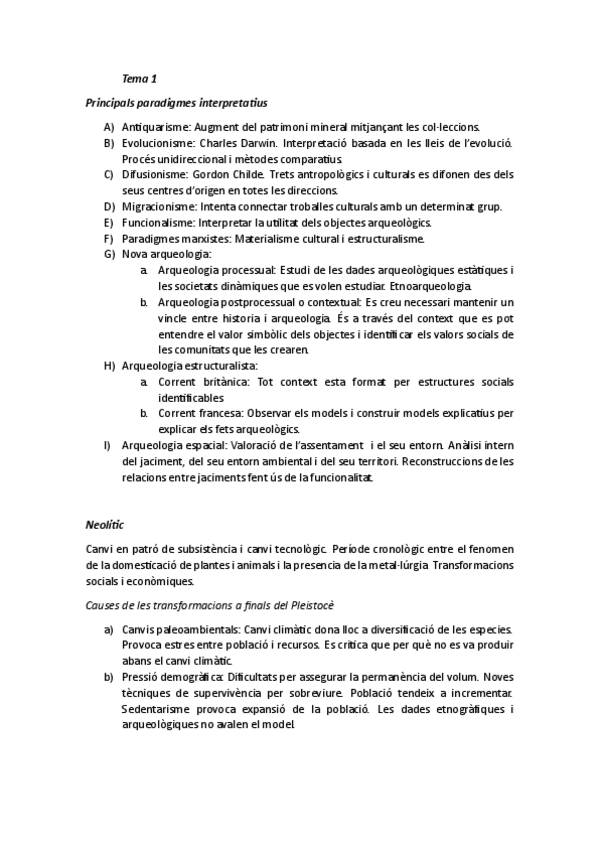 Tema 1

Principals paradigmes interpretatius

A) Antiquarisme: Augment del patrimoni mineral mitjançant les col·leccions.
B) Evolucionisme: Charles Darwin. Interpretació basada en les lleis de l'evolució. Procés unidireccional i mètodes comparatius.
C) Difusionisme: Gordon Childe. Trets antropològics i culturals es difonen des dels seus centres d'origen en totes les direccions.
D) Migracionisme: Intenta connectar troballes culturals amb un determinat grup.
E) Funcionalisme: Interpretar la utilitat dels objectes arqueològics.
F) Paradigmes marxistes: Materialisme cultural i estructuralisme.
G) Nova arqueologia:
a. Arqueologia processual: Estudi de les dades arqueològiques estàtiques i les societats dinàmiques que es volen estudiar. Etnoarqueologia.
b. Arqueologia postprocessual o contextual: Es creu necessari mantenir un vincle entre historia i arqueologia. És a través del context que es pot entendre el valor simbòlic dels objectes i identificar els valors socials de les comunitats que les crearen.
H) Arqueologia estructuralista:
a. Corrent britànica: Tot context esta format per estructures socials identificables
b. Corrent francesa: Observar els models i construir models explicatius per explicar els fets arqueològics.
I) Arqueologia espacial: Valoració de l'assentament i el seu entorn. Anàlisi intern del jaciment, del seu entorn ambiental i del seu territori. Reconstruccions de les relacions entre jaciments fent ús de la funcionalitat.

Neolític

Canvi en patró de subsistència i canvi tecnològic. Període cronològic entre el fenomen de la domesticació de plantes i animals i la presencia de la metal·lúrgia. Transformacions socials i econòmiques.

Causes de les transformacions a finals del Pleistocè

a) Canvis paleoambientals: Canvi climàtic dona lloc a diversificació de les especies. Provoca estres entre població i recursos. Es critica que per què no es va produir abans el canvi climàtic.
b) Pressió demogràfica: Dificultats per assegurar la permanència del volum. Noves tècniques de supervivència per sobreviure. Població tendeix a incrementar. Sedentarisme provoca expansió de la població. Les dades etnogràfiques i arqueològiques no avalen el model.